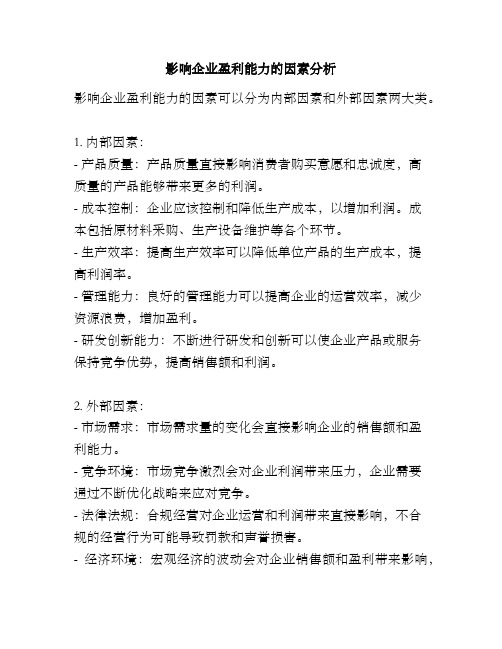 影响企业盈利能力的因素分析

影响企业盈利能力的因素可以分为内部因素和外部因素两大类。

1. 内部因素：
- 产品质量：产品质量直接影响消费者购买意愿和忠诚度，高质量的产品能够带来更多的利润。
- 成本控制：企业应该控制和降低生产成本，以增加利润。成本包括原材料采购、生产设备维护等各个环节。
- 生产效率：提高生产效率可以降低单位产品的生产成本，提高利润率。
- 管理能力：良好的管理能力可以提高企业的运营效率，减少资源浪费，增加盈利。
- 研发创新能力：不断进行研发和创新可以使企业产品或服务保持竞争优势，提高销售额和利润。

2. 外部因素：
- 市场需求：市场需求量的变化会直接影响企业的销售额和盈利能力。
- 竞争环境：市场竞争激烈会对企业利润带来压力，企业需要通过不断优化战略来应对竞争。
- 法律法规：合规经营对企业运营和利润带来直接影响，不合规的经营行为可能导致罚款和声誉损害。
- 经济环境：宏观经济的波动会对企业销售额和盈利带来影响，